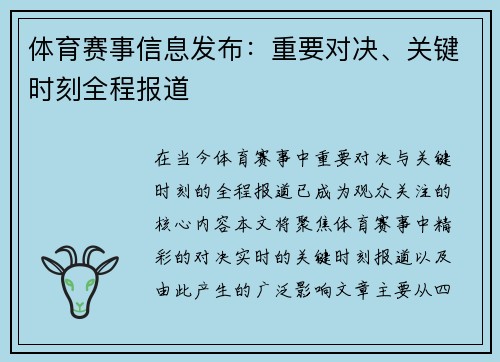 体育赛事信息发布：重要对决、关键时刻全程报道

在当今体育赛事中重要对决与关键时刻的全程报道已成为观众关注的核心内容本文将聚焦体育赛事中精彩的对决实时的关键时刻报道以及由此产生的广泛影响文章主要从四